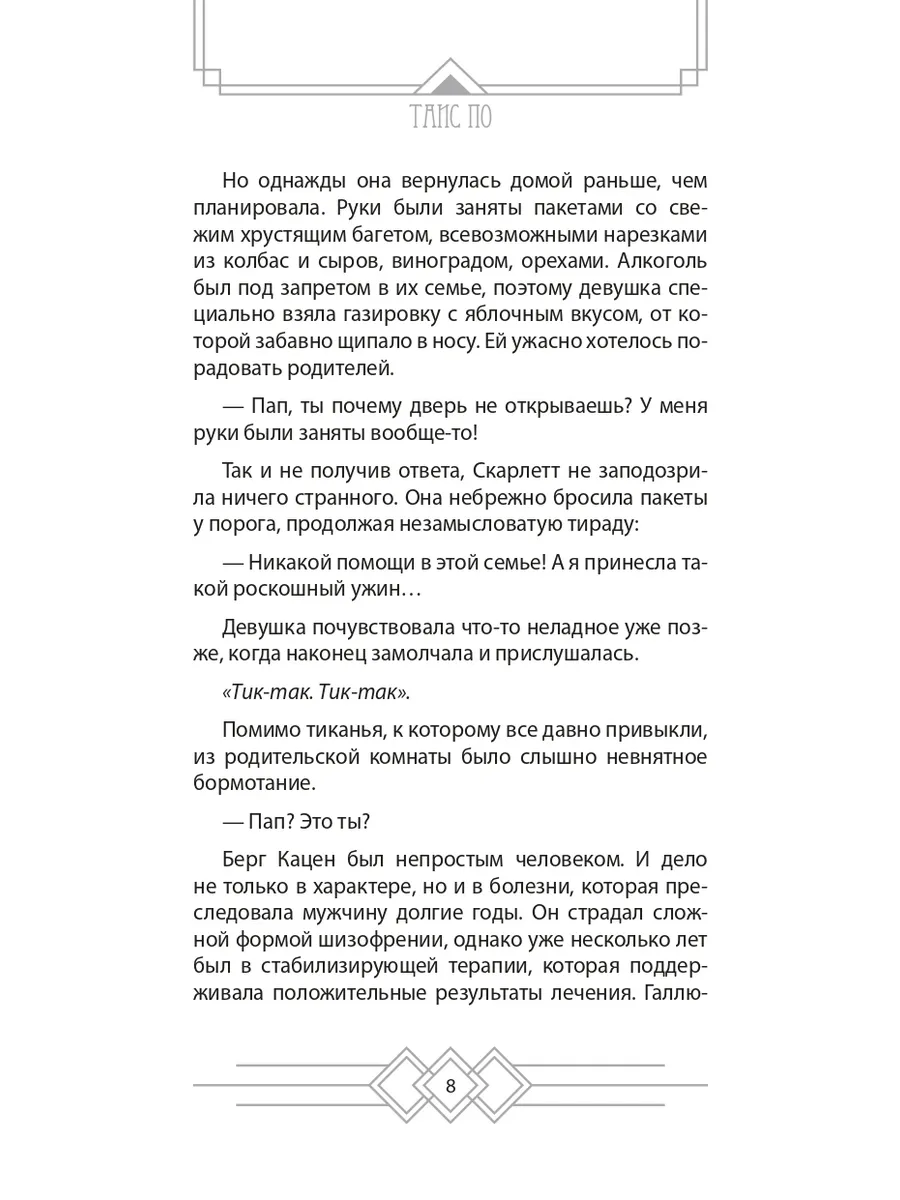 ТАИС ПО

Но однажды она вернулась домой раньше, чем планировала. Руки были заняты пакетами со свежим хрустящим багетом, всевозможными нарезками из колбас и сыров, виноградом, орехами. Алкоголь был под запретом в их семье, поэтому девушка специально взяла газировку с яблочным вкусом, от которой забавно щипало в носу. Ей ужасно хотелось порадовать родителей.

— Пап, ты почему дверь не открываешь? У меня руки были заняты вообще-то!

Так и не получив ответа, Скарлетт не заподозрила ничего странного. Она небрежно бросила пакеты у порога, продолжая незамысловатую тираду:

— Никакой помощи в этой семье! А я принесла такой роскошный ужин…

Девушка почувствовала что-то неладное уже позже, когда наконец замолчала и прислушалась.

«Тик-так. Тик-так».

Помимо тиканья, к которому все давно привыкли, из родительской комнаты было слышно невнятное бормотание.

— Пап? Это ты?

Берг Кацен был непростым человеком. И дело не только в характере, но и в болезни, которая преследовала мужчину долгие годы. Он страдал сложной формой шизофрении, однако уже несколько лет был в стабилизирующей терапии, которая поддерживала положительные результаты лечения. Галлю-

8